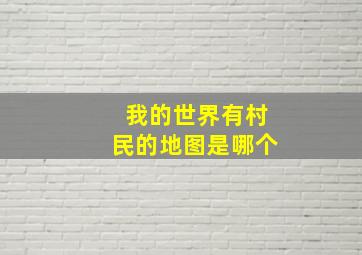 我的世界有村民的地图是哪个